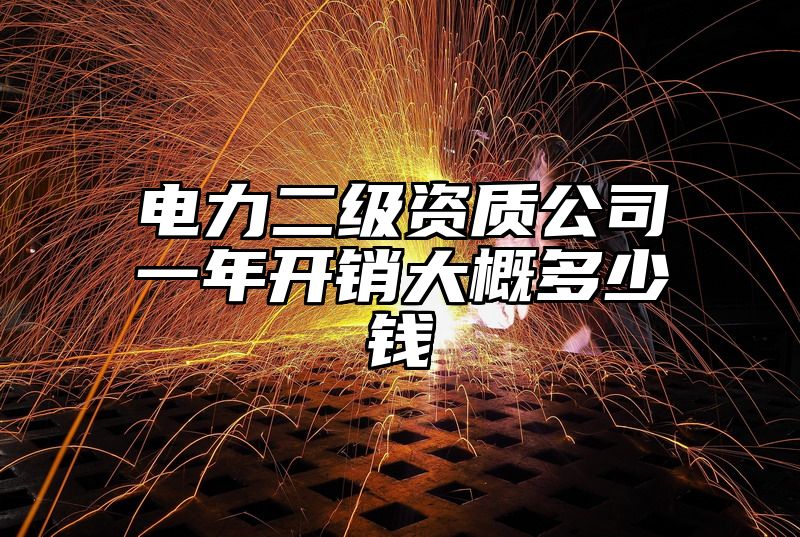 电力二级资质公司一年开销大概多少钱